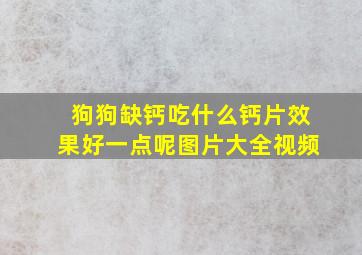 狗狗缺钙吃什么钙片效果好一点呢图片大全视频